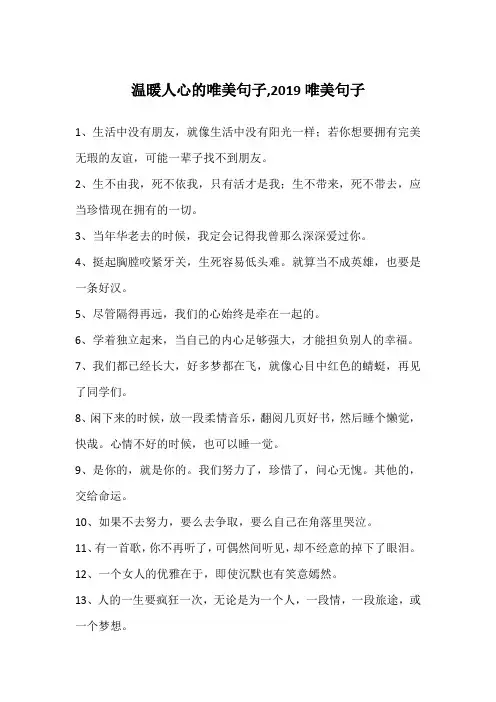 温暖人心的唯美句子,2019 唯美句子

1、生活中没有朋友，就像生活中没有阳光一样；若你想要拥有完美无瑕的友谊，可能一辈子找不到朋友。

2、生不由我，死不依我，只有活才是我；生不带来，死不带去，应当珍惜现在拥有的一切。

3、当年华老去的时候，我定会记得我曾那么深深爱过你。

4、挺起胸膛咬紧牙关，生死容易低头难。就算当不成英雄，也要是一条好汉。

5、尽管隔得再远，我们的心始终是牵在一起的。

6、学着独立起来，当自己的内心足够强大，才能担负别人的幸福。

7、我们都已经长大，好多梦都在飞，就像心目中红色的蜻蜓，再见了同学们。

8、闲下来的时候，放一段柔情音乐，翻阅几页好书，然后睡个懒觉，快哉。心情不好的时候，也可以睡一觉。

9、是你的，就是你的。我们努力了，珍惜了，问心无愧。其他的，交给命运。

10、如果不去努力，要么去争取，要么自己在角落里哭泣。

11、有一首歌，你不再听了，可偶然间听见，却不经意的掉下了眼泪。

12、一个女人的优雅在于，即使沉默也有笑意嫣然。

13、人的一生要疯狂一次，无论是为一个人，一段情，一段旅途，或一个梦想。